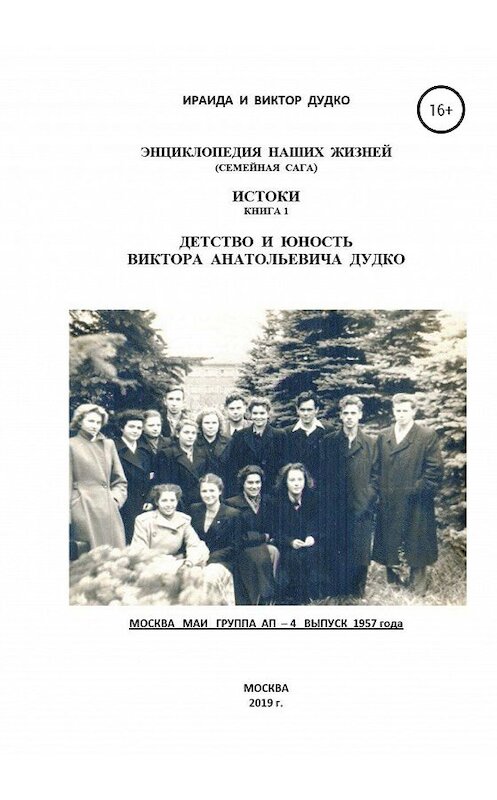 ИРАИДА И ВИКТОР ДУДКО

16+

ЭНЦИКЛОПЕДИЯ НАШИХ ЖИЗНЕЙ
(СЕМЕЙНАЯ САГА)

ИСТОКИ
КНИГА 1

ДЕТСТВО И ЮНОСТЬ
ВИКТОРА АНАТОЛЬЕВИЧА ДУДКО

МОСКВА МАИ ГРУППА АП – 4 ВЫПУСК 1957 года

МОСКВА
2019 г.